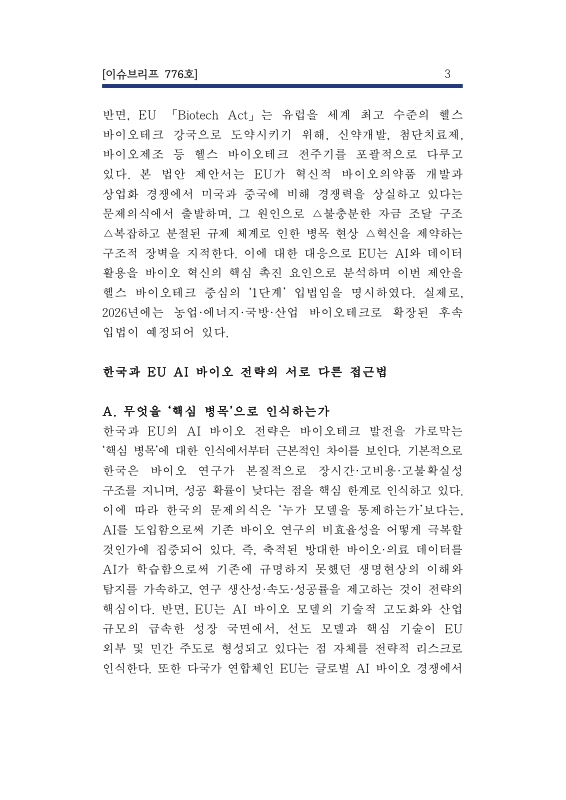 [이슈브리프 776호]

3

반면, EU 「Biotech Act」는 유럽을 세계 최고 수준의 헬스 바이오테크 강국으로 도약시키기 위해, 신약개발, 첨단치료제, 바이오제조 등 헬스 바이오테크 전주기를 포괄적으로 다루고 있다. 본 법안 제안서는 EU가 혁신적 바이오의약품 개발과 상업화 경쟁에서 미국과 중국에 비해 경쟁력을 상실하고 있다는 문제의식에서 출발하며, 그 원인으로 △불충분한 자금 조달 구조 △복잡하고 분절된 규제 체계로 인한 병목 현상 △혁신을 제약하는 구조적 장벽을 지적한다. 이에 대한 대응으로 EU는 AI와 데이터 활용을 바이오 혁신의 핵심 촉진 요인으로 분석하며 이번 제안을 헬스 바이오테크 중심의 '1단계' 입법임을 명시하였다. 실제로, 2026년에는 농업·에너지·국방·산업 바이오테크로 확장된 후속 입법이 예정되어 있다.

한국과 EU AI 바이오 전략의 서로 다른 접근법

A. 무엇을 '핵심 병목'으로 인식하는가

한국과 EU의 AI 바이오 전략은 바이오테크 발전을 가로막는 '핵심 병목'에 대한 인식에서부터 근본적인 차이를 보인다. 기본적으로 한국은 바이오 연구가 본질적으로 장시간·고비용·고불확실성 구조를 지니며, 성공 확률이 낮다는 점을 핵심 한계로 인식하고 있다. 이에 따라 한국의 문제의식은 '누가 모델을 통제하는가'보다는, AI를 도입함으로써 기존 바이오 연구의 비효율성을 어떻게 극복할 것인가에 집중되어 있다. 즉, 축적된 방대한 바이오·의료 데이터를 AI가 학습함으로써 기존에 규명하지 못했던 생명현상의 이해와 탐지를 가속하고, 연구 생산성·속도·성공률을 제고하는 것이 전략의 핵심이다. 반면, EU는 AI 바이오 모델의 기술적 고도화와 산업 규모의 급속한 성장 국면에서, 선도 모델과 핵심 기술이 EU 외부 및 민간 주도로 형성되고 있다는 점 자체를 전략적 리스크로 인식한다. 또한 다국가 연합체인 EU는 글로벌 AI 바이오 경쟁에서